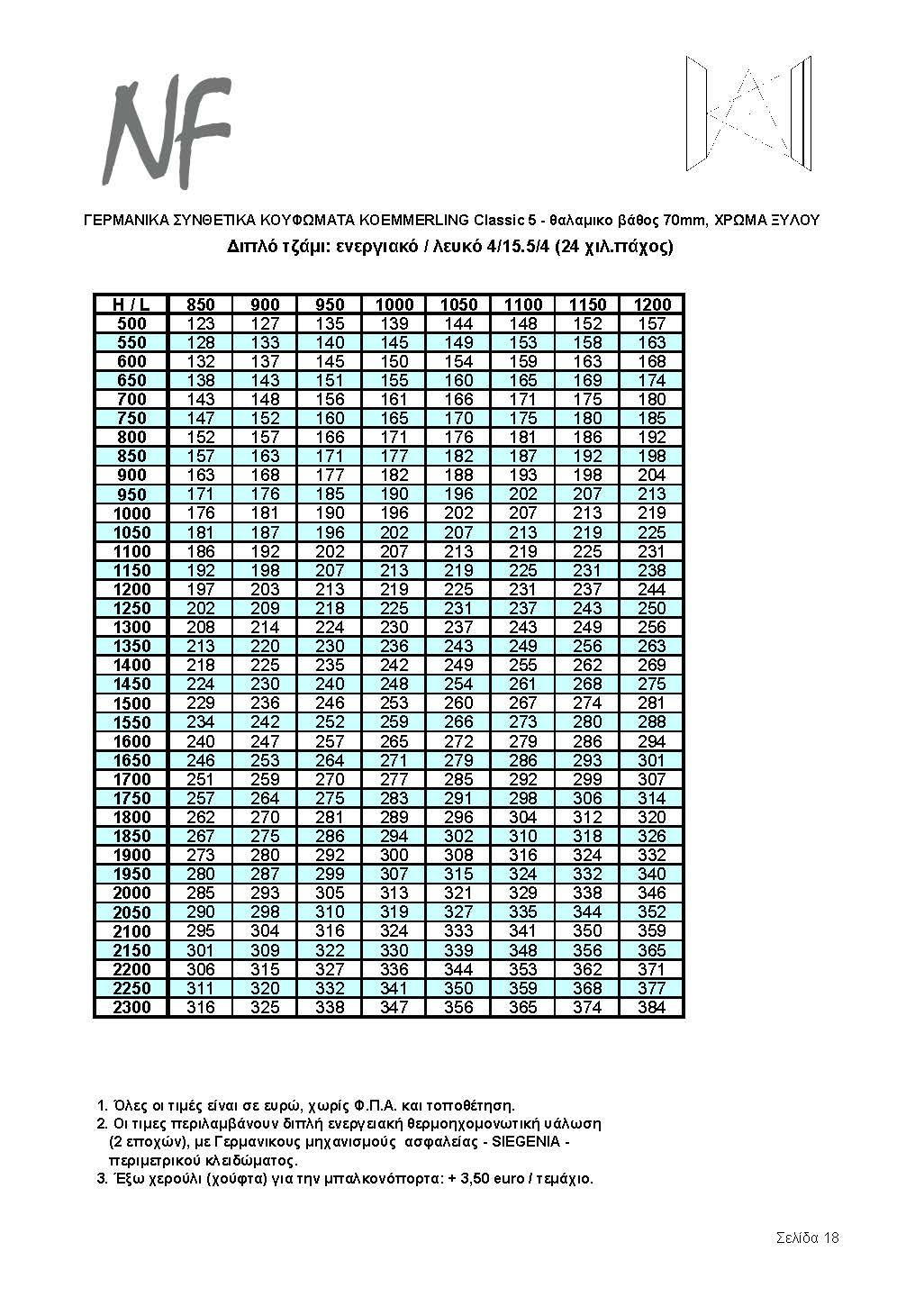 NF

ΓΕΡΜΑΝΙΚΑ ΣΥΝΘΕΤΙΚΑ ΚΟΥΦΩΜΑΤΑ KOEMMERLING Classic 5 - θαλαμικο βάθος 70mm, ΧΡΩΜΑ ΞΥΛΟΥ
Διπλό τζάμι: ενεργιακό / λευκό 4/15.5/4 (24 χιλ.πάχος)

| H / L | 850 | 900 | 950 | 1000 | 1050 | 1100 | 1150 | 1200 |
|---|---|---|---|---|---|---|---|---|
| 500 | 123 | 127 | 135 | 139 | 144 | 148 | 152 | 157 |
| 550 | 128 | 133 | 140 | 145 | 149 | 153 | 158 | 163 |
| 600 | 132 | 137 | 145 | 150 | 154 | 159 | 163 | 168 |
| 650 | 138 | 143 | 151 | 155 | 160 | 165 | 169 | 174 |
| 700 | 143 | 148 | 156 | 161 | 166 | 171 | 175 | 180 |
| 750 | 147 | 152 | 160 | 165 | 170 | 175 | 180 | 185 |
| 800 | 152 | 157 | 166 | 171 | 176 | 181 | 186 | 192 |
| 850 | 157 | 163 | 171 | 177 | 182 | 187 | 192 | 198 |
| 900 | 163 | 168 | 177 | 182 | 188 | 193 | 198 | 204 |
| 950 | 171 | 176 | 185 | 190 | 196 | 202 | 207 | 213 |
| 1000 | 176 | 181 | 190 | 196 | 202 | 207 | 213 | 219 |
| 1050 | 181 | 187 | 196 | 202 | 207 | 213 | 219 | 225 |
| 1100 | 186 | 192 | 202 | 207 | 213 | 219 | 225 | 231 |
| 1150 | 192 | 198 | 207 | 213 | 219 | 225 | 231 | 238 |
| 1200 | 197 | 203 | 213 | 219 | 225 | 231 | 237 | 244 |
| 1250 | 202 | 209 | 218 | 225 | 231 | 237 | 243 | 250 |
| 1300 | 208 | 214 | 224 | 230 | 237 | 243 | 249 | 256 |
| 1350 | 213 | 220 | 230 | 236 | 243 | 249 | 256 | 263 |
| 1400 | 218 | 225 | 235 | 242 | 249 | 255 | 262 | 269 |
| 1450 | 224 | 230 | 240 | 248 | 254 | 261 | 268 | 275 |
| 1500 | 229 | 236 | 246 | 253 | 260 | 267 | 274 | 281 |
| 1550 | 234 | 242 | 252 | 259 | 266 | 273 | 280 | 288 |
| 1600 | 240 | 247 | 257 | 265 | 272 | 279 | 286 | 294 |
| 1650 | 246 | 253 | 264 | 271 | 279 | 286 | 293 | 301 |
| 1700 | 251 | 259 | 270 | 277 | 285 | 292 | 299 | 307 |
| 1750 | 257 | 264 | 275 | 283 | 291 | 298 | 306 | 314 |
| 1800 | 262 | 270 | 281 | 289 | 296 | 304 | 312 | 320 |
| 1850 | 267 | 275 | 286 | 294 | 302 | 310 | 318 | 326 |
| 1900 | 273 | 280 | 292 | 300 | 308 | 316 | 324 | 332 |
| 1950 | 280 | 287 | 299 | 307 | 315 | 324 | 332 | 340 |
| 2000 | 285 | 293 | 305 | 313 | 321 | 329 | 338 | 346 |
| 2050 | 290 | 298 | 310 | 319 | 327 | 335 | 344 | 352 |
| 2100 | 295 | 304 | 316 | 324 | 333 | 341 | 350 | 359 |
| 2150 | 301 | 309 | 322 | 330 | 339 | 348 | 356 | 365 |
| 2200 | 306 | 315 | 327 | 336 | 344 | 353 | 362 | 371 |
| 2250 | 311 | 320 | 332 | 341 | 350 | 359 | 368 | 377 |
| 2300 | 316 | 325 | 338 | 347 | 356 | 365 | 374 | 384 |

1. Όλες οι τιμές είναι σε ευρώ, χωρίς Φ.Π.Α. και τοποθέτηση.
2. Οι τιμες περιλαμβάνουν διπλή ενεργειακή θερμοηχομονωτική υάλωση (2 εποχών), με Γερμανικους μηχανισμούς ασφαλείας - SIEGENIA - περιμετρικού κλειδώματος.
3. Έξω χερούλι (χούφτα) για την μπαλκονόπορτα: + 3,50 euro / τεμάχιο.

Σελίδα 18